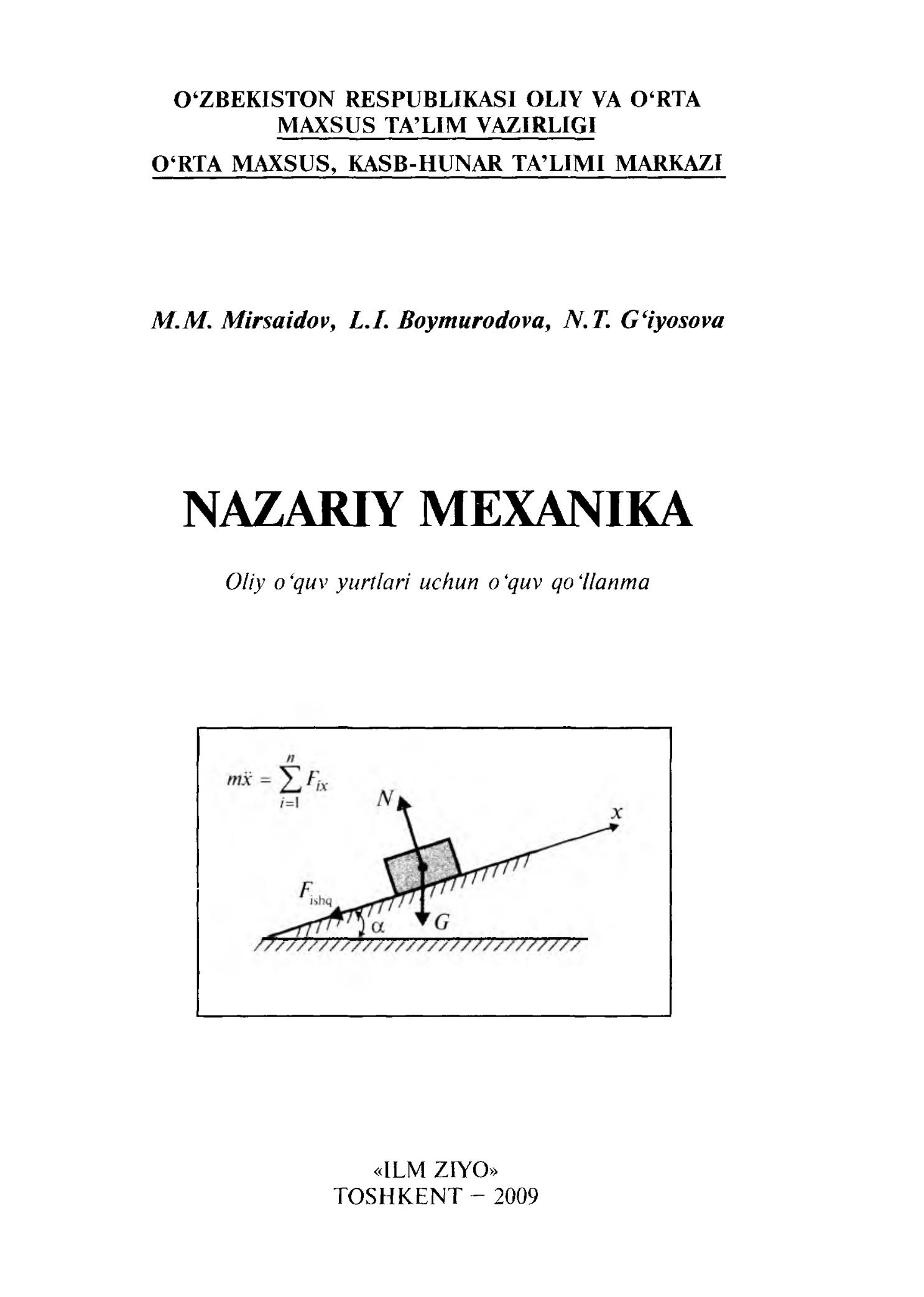 O‘ZBEKISTON RESPUBLIKASI OLIY VA O‘RTA MAXSUS TA’LIM VAZIRLIGI
O‘RTA MAXSUS, KASB-HUNAR TA’LIMI MARKAZI

M.M. Mirsaidov, L.I. Boymurodova, N.T. G‘iyosova

NAZARIY MEXANIKA

Oliy o‘quv yurtlari uchun o‘quv qo‘llanma

$m\ddot{x} = \sum_{i=1}^{n} F_{ix}$

$N$

$x$

$F_{ishq}$

$\alpha$

$G$

«ILM ZIYO»
TOSHKENT – 2009